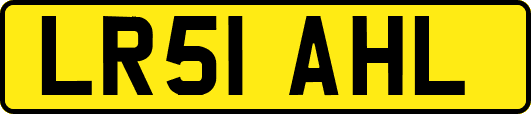 LR51 AHL